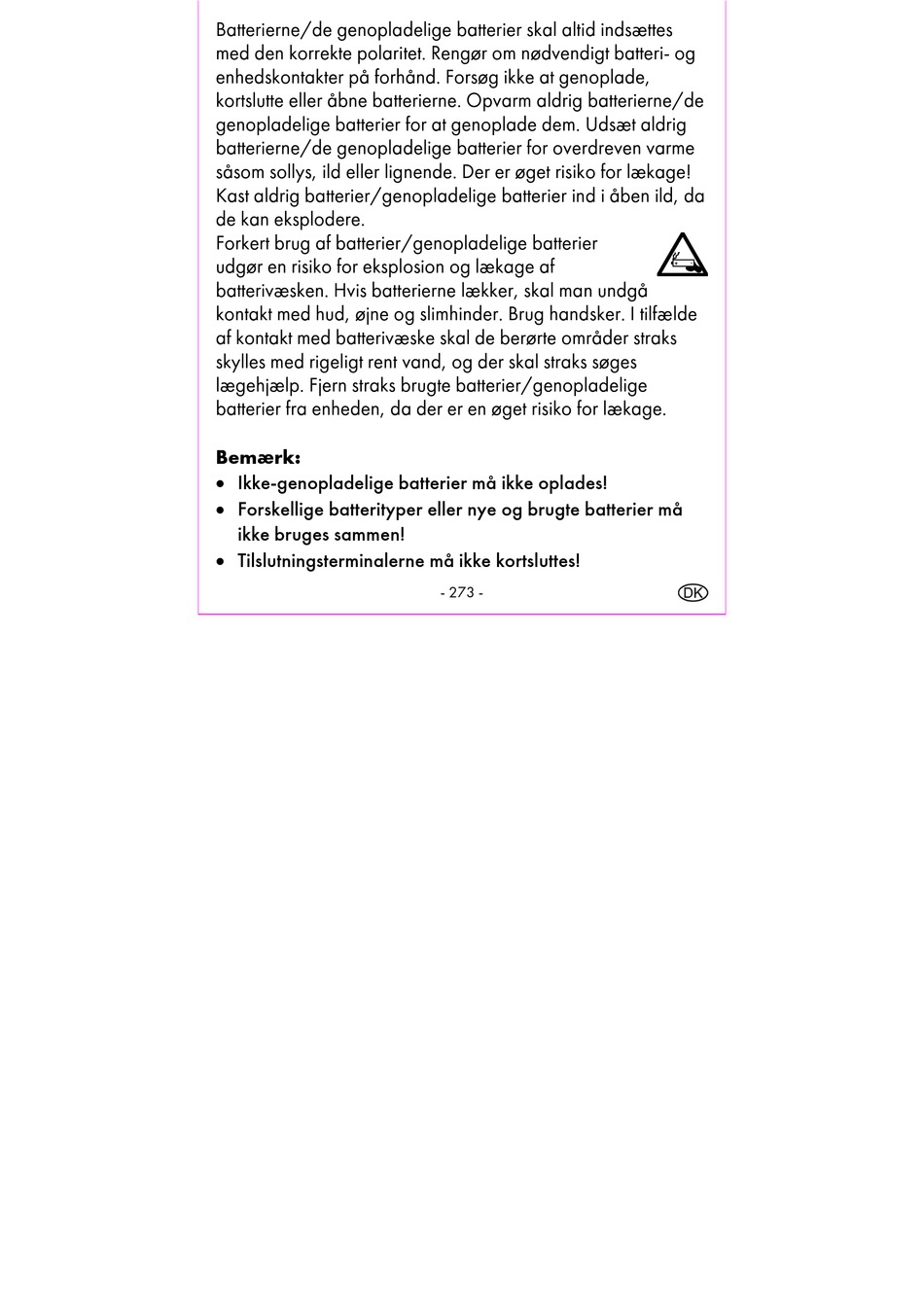 Batterierne/de genopladelige batterier skal altid indsættes med den korrekte polaritet. Rengør om nødvendigt batteri- og enhedskontakter på forhånd. Forsøg ikke at genoplade, kortslutte eller åbne batterierne. Opvarm aldrig batterierne/de genopladelige batterier for at genoplade dem. Udsæt aldrig batterierne/de genopladelige batterier for overdreven varme såsom sollys, ild eller lignende. Der er øget risiko for lækage! Kast aldrig batterier/genopladelige batterier ind i åben ild, da de kan eksplodere.
Forkert brug af batterier/genopladelige batterier udgør en risiko for eksplosion og lækage af batterivæsken. Hvis batterierne lækker, skal man undgå kontakt med hud, øjne og slimhinder. Brug handsker. I tilfælde af kontakt med batterivæske skal de berørte områder straks skylles med rigeligt rent vand, og der skal straks søges lægehjælp. Fjern straks brugte batterier/genopladelige batterier fra enheden, da der er en øget risiko for lækage.

Bemærk:
• Ikke-genopladelige batterier må ikke oplades!
• Forskellige batterityper eller nye og brugte batterier må ikke bruges sammen!
• Tilslutningsterminalerne må ikke kortsluttes!

- 273 -

DK